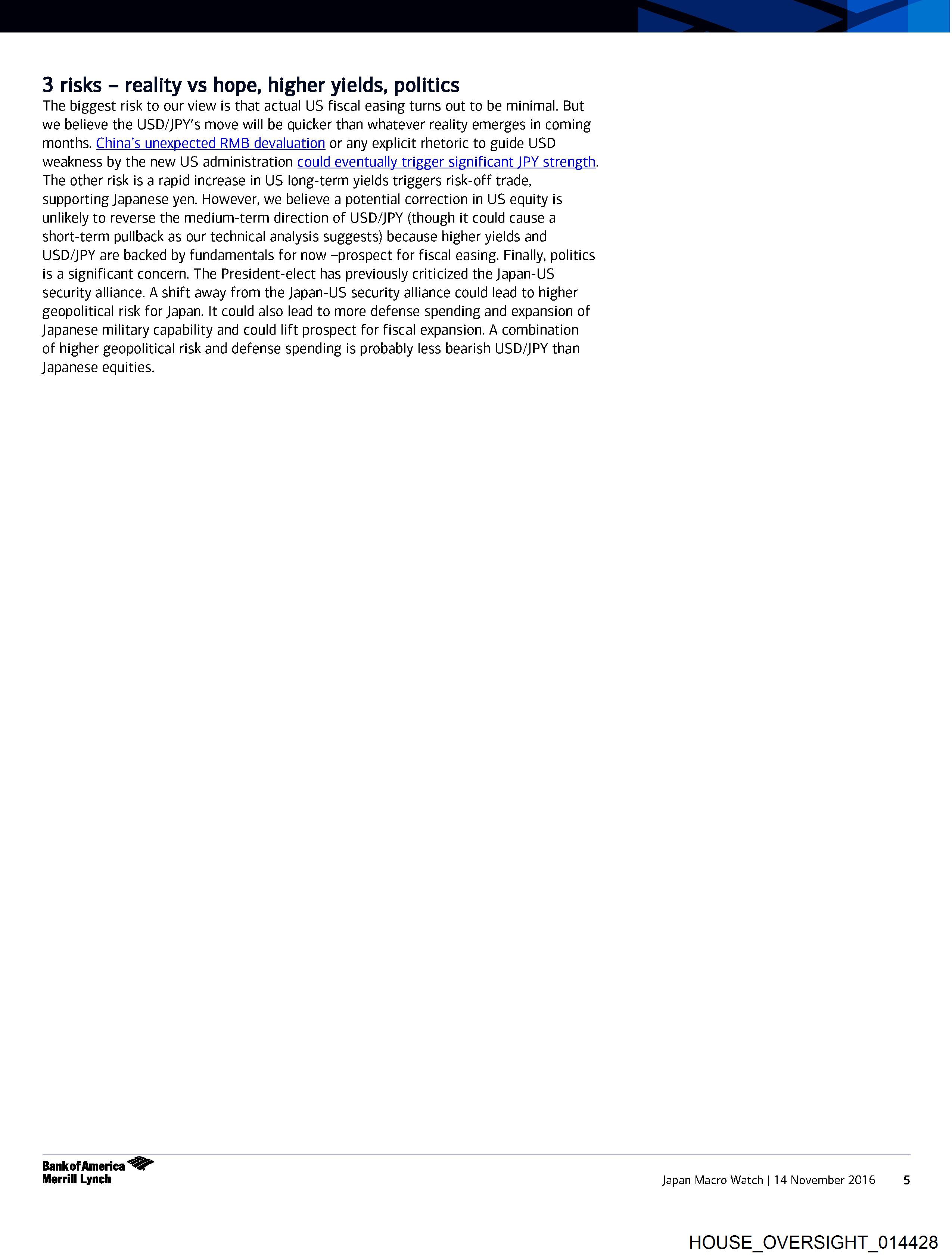 3 risks – reality vs hope, higher yields, politics
The biggest risk to our view is that actual US fiscal easing turns out to be minimal. But we believe the USD/JPY's move will be quicker than whatever reality emerges in coming months. China's unexpected RMB devaluation or any explicit rhetoric to guide USD weakness by the new US administration could eventually trigger significant JPY strength. The other risk is a rapid increase in US long-term yields triggers risk-off trade, supporting Japanese yen. However, we believe a potential correction in US equity is unlikely to reverse the medium-term direction of USD/JPY (though it could cause a short-term pullback as our technical analysis suggests) because higher yields and USD/JPY are backed by fundamentals for now –prospect for fiscal easing. Finally, politics is a significant concern. The President-elect has previously criticized the Japan-US security alliance. A shift away from the Japan-US security alliance could lead to higher geopolitical risk for Japan. It could also lead to more defense spending and expansion of Japanese military capability and could lift prospect for fiscal expansion. A combination of higher geopolitical risk and defense spending is probably less bearish USD/JPY than Japanese equities.

Bank of America
Merrill Lynch

Japan Macro Watch | 14 November 2016 5

HOUSE_OVERSIGHT_014428